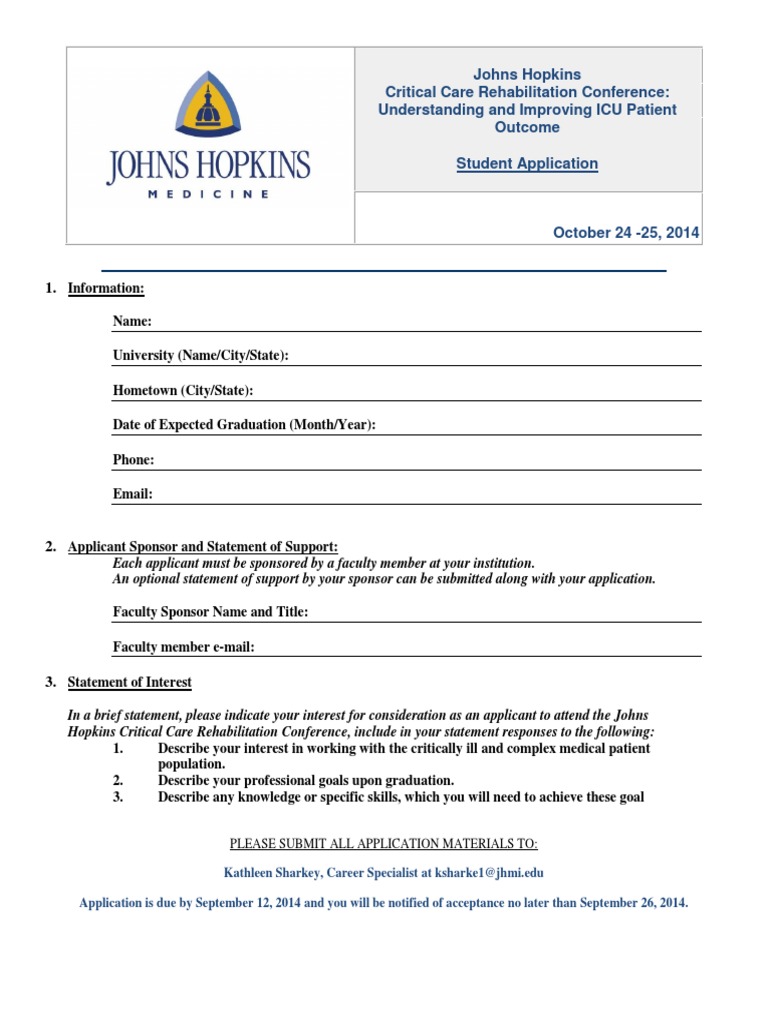 JOHNS HOPKINS
MEDICINE

Johns Hopkins
Critical Care Rehabilitation Conference: Understanding and Improving ICU Patient Outcome

Student Application

October 24 -25, 2014

1. Information:

Name:

University (Name/City/State):

Hometown (City/State):

Date of Expected Graduation (Month/Year):

Phone:

Email:

2. Applicant Sponsor and Statement of Support:
Each applicant must be sponsored by a faculty member at your institution.
An optional statement of support by your sponsor can be submitted along with your application.

Faculty Sponsor Name and Title:

Faculty member e-mail:

3. Statement of Interest

In a brief statement, please indicate your interest for consideration as an applicant to attend the Johns Hopkins Critical Care Rehabilitation Conference, include in your statement responses to the following:
1. Describe your interest in working with the critically ill and complex medical patient population.
2. Describe your professional goals upon graduation.
3. Describe any knowledge or specific skills, which you will need to achieve these goal

PLEASE SUBMIT ALL APPLICATION MATERIALS TO:

Kathleen Sharkey, Career Specialist at ksharke1@jhmi.edu

Application is due by September 12, 2014 and you will be notified of acceptance no later than September 26, 2014.